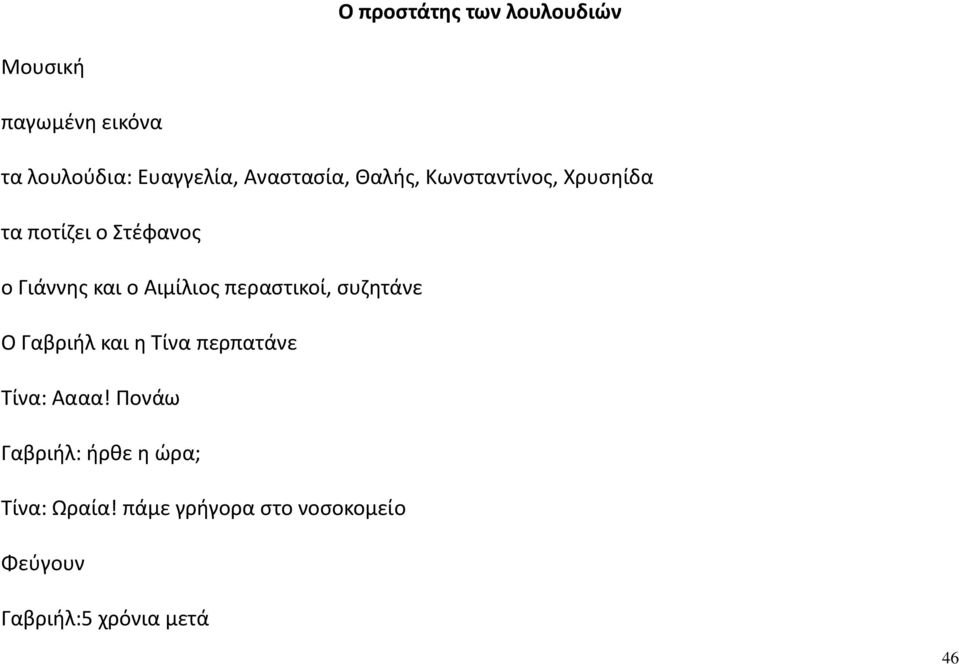 Ο προστάτης των λουλουδιών

Μουσική

παγωμένη εικόνα

τα λουλούδια: Ευαγγελία, Αναστασία, Θαλής, Κωνσταντίνος, Χρυσηίδα

τα ποτίζει ο Στέφανος

ο Γιάννης και ο Αιμίλιος περαστικοί, συζητάνε

Ο Γαβριήλ και η Τίνα περπατάνε

Τίνα: Αααα! Πονάω

Γαβριήλ: ήρθε η ώρα;

Τίνα: Ωραία! πάμε γρήγορα στο νοσοκομείο

Φεύγουν

Γαβριήλ:5 χρόνια μετά

46